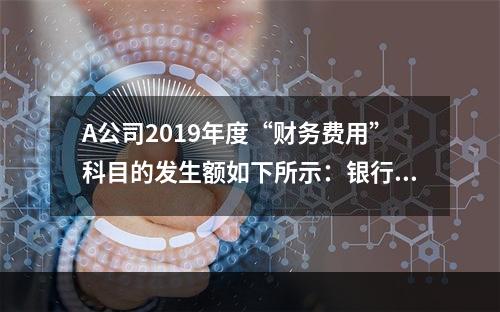 A公司2019年度“财务费用”科目的发生额如下所示：银行...